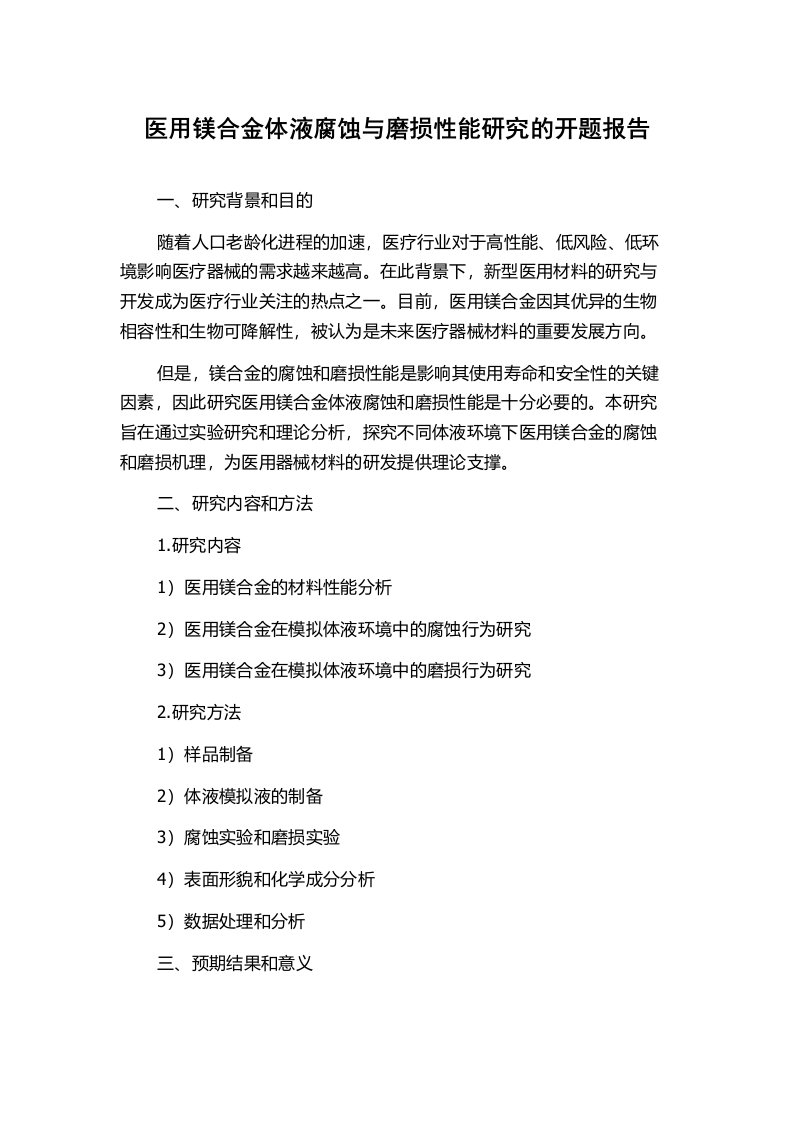 医用镁合金体液腐蚀与磨损性能研究的开题报告

一、研究背景和目的

随着人口老龄化进程的加速，医疗行业对于高性能、低风险、低环境影响医疗器械的需求越来越高。在此背景下，新型医用材料的研究与开发成为医疗行业关注的热点之一。目前，医用镁合金因其优异的生物相容性和生物可降解性，被认为是未来医疗器械材料的重要发展方向。

但是，镁合金的腐蚀和磨损性能是影响其使用寿命和安全性的关键因素，因此研究医用镁合金体液腐蚀和磨损性能是十分必要的。本研究旨在通过实验研究和理论分析，探究不同体液环境下医用镁合金的腐蚀和磨损机理，为医用器械材料的研发提供理论支撑。

二、研究内容和方法

1.研究内容

1）医用镁合金的材料性能分析

2）医用镁合金在模拟体液环境中的腐蚀行为研究

3）医用镁合金在模拟体液环境中的磨损行为研究

2.研究方法

1）样品制备

2）体液模拟液的制备

3）腐蚀实验和磨损实验

4）表面形貌和化学成分分析

5）数据处理和分析

三、预期结果和意义